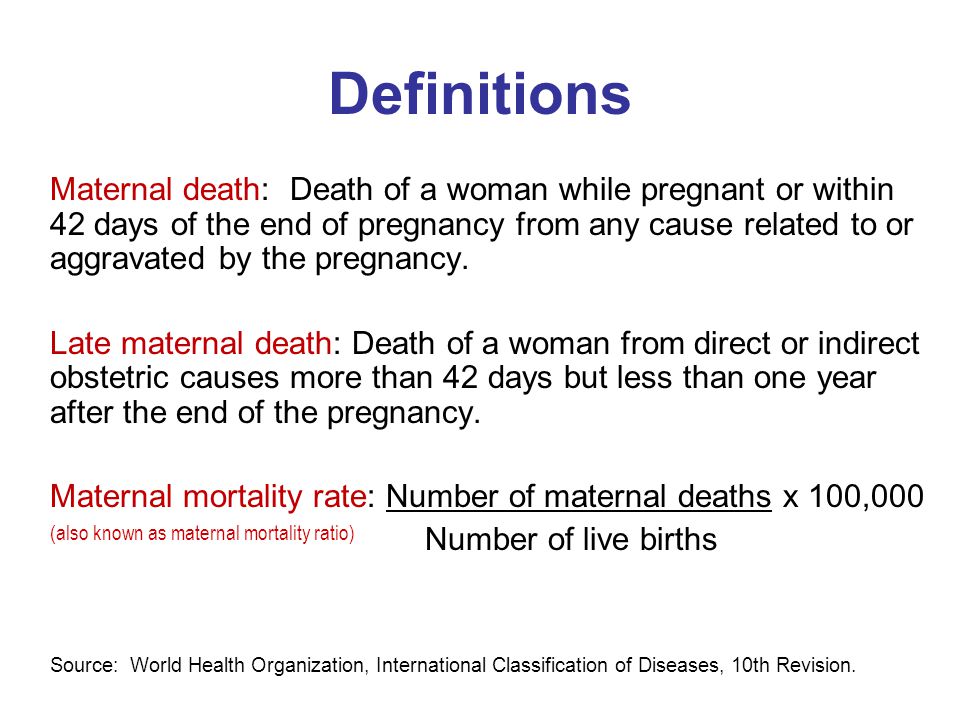 Definitions

Maternal death: Death of a woman while pregnant or within 42 days of the end of pregnancy from any cause related to or aggravated by the pregnancy.

Late maternal death: Death of a woman from direct or indirect obstetric causes more than 42 days but less than one year after the end of the pregnancy.

Maternal mortality rate: $\frac{\text{Number of maternal deaths}}{\text{Number of live births}}$ x 100,000
(also known as maternal mortality ratio)

Source: World Health Organization, International Classification of Diseases, 10th Revision.